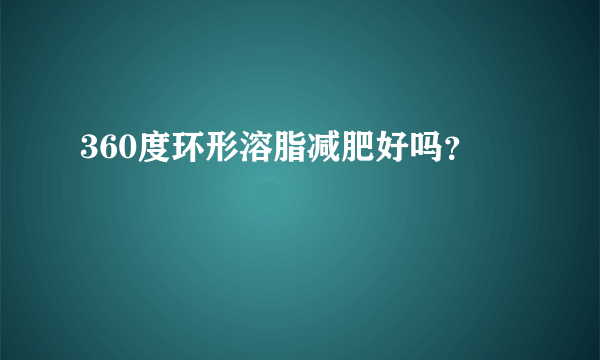 360度环形溶脂减肥好吗?